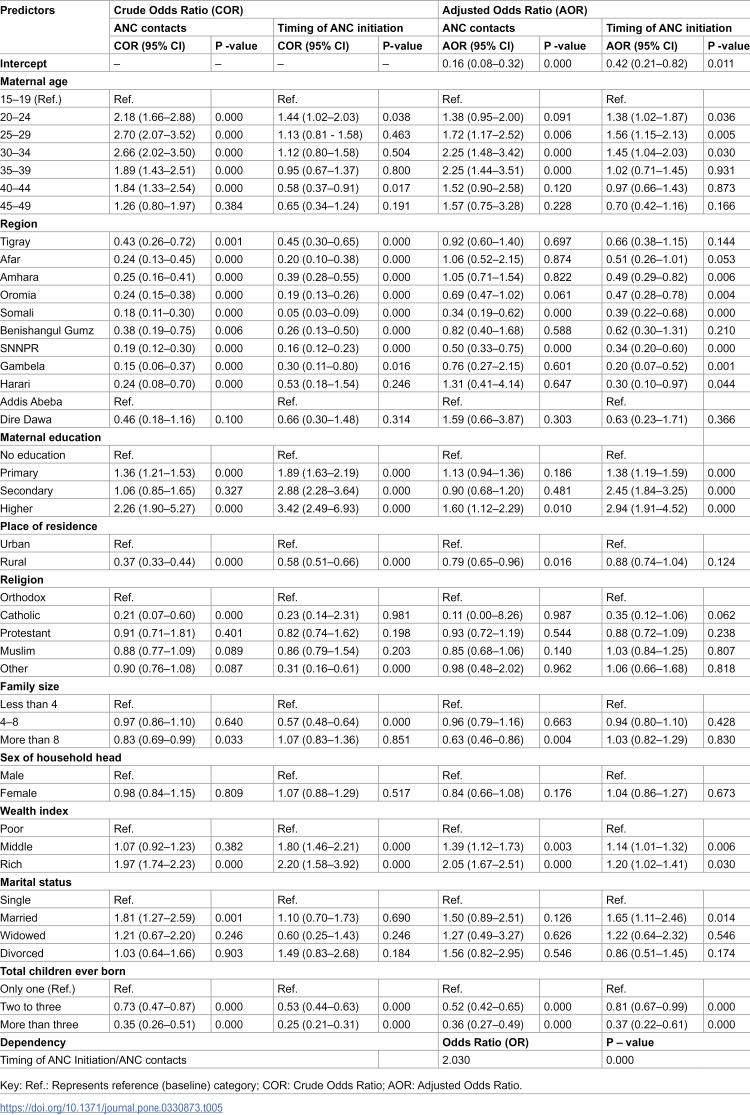 | Predictors | Crude Odds Ratio (COR) | | | | Adjusted Odds Ratio (AOR) | | | |
|---|---|---|---|---|---|---|---|---|
| | ANC contacts | | Timing of ANC initiation | | ANC contacts | | Timing of ANC initiation | |
| | COR (95% CI) | P -value | COR (95% CI) | P-value | AOR (95% CI) | P -value | AOR (95% CI) | P -value |
| Intercept | – | – | – | – | 0.16 (0.08–0.32) | 0.000 | 0.42 (0.21–0.82) | 0.011 |
| Maternal age | | | | | | | | |
| 15–19 (Ref.) | Ref. | | Ref. | | Ref. | | Ref. | |
| 20–24 | 2.18 (1.66–2.88) | 0.000 | 1.44 (1.02–2.03) | 0.038 | 1.38 (0.95–2.00) | 0.091 | 1.38 (1.02–1.87) | 0.036 |
| 25–29 | 2.70 (2.07–3.52) | 0.000 | 1.13 (0.81 - 1.58) | 0.463 | 1.72 (1.17–2.52) | 0.006 | 1.56 (1.15–2.13) | 0.005 |
| 30–34 | 2.66 (2.02–3.50) | 0.000 | 1.12 (0.80–1.58) | 0.504 | 2.25 (1.48–3.42) | 0.000 | 1.45 (1.04–2.03) | 0.030 |
| 35–39 | 1.89 (1.43–2.51) | 0.000 | 0.95 (0.67–1.37) | 0.800 | 2.25 (1.44–3.51) | 0.000 | 1.02 (0.71–1.45) | 0.931 |
| 40–44 | 1.84 (1.33–2.54) | 0.000 | 0.58 (0.37–0.91) | 0.017 | 1.52 (0.90–2.58) | 0.120 | 0.97 (0.66–1.43) | 0.873 |
| 45–49 | 1.26 (0.80–1.97) | 0.384 | 0.65 (0.34–1.24) | 0.191 | 1.57 (0.75–3.28) | 0.228 | 0.70 (0.42–1.16) | 0.166 |
| Region | | | | | | | | |
| Tigray | 0.43 (0.26–0.72) | 0.001 | 0.45 (0.30–0.65) | 0.000 | 0.92 (0.60–1.40) | 0.697 | 0.66 (0.38–1.15) | 0.144 |
| Afar | 0.24 (0.13–0.45) | 0.000 | 0.20 (0.10–0.38) | 0.000 | 1.06 (0.52–2.15) | 0.874 | 0.51 (0.26–1.01) | 0.053 |
| Amhara | 0.25 (0.16–0.41) | 0.000 | 0.39 (0.28–0.55) | 0.000 | 1.05 (0.71–1.54) | 0.822 | 0.49 (0.29–0.82) | 0.006 |
| Oromia | 0.24 (0.15–0.38) | 0.000 | 0.19 (0.13–0.26) | 0.000 | 0.69 (0.47–1.02) | 0.061 | 0.47 (0.28–0.78) | 0.004 |
| Somali | 0.18 (0.11–0.30) | 0.000 | 0.05 (0.03–0.09) | 0.000 | 0.34 (0.19–0.62) | 0.000 | 0.39 (0.22–0.68) | 0.000 |
| Benishangul Gumz | 0.38 (0.19–0.75) | 0.006 | 0.26 (0.13–0.50) | 0.000 | 0.82 (0.40–1.68) | 0.588 | 0.62 (0.30–1.31) | 0.210 |
| SNNPR | 0.19 (0.12–0.30) | 0.000 | 0.16 (0.12–0.23) | 0.000 | 0.50 (0.33–0.75) | 0.000 | 0.34 (0.20–0.60) | 0.000 |
| Gambela | 0.15 (0.06–0.37) | 0.000 | 0.30 (0.11–0.80) | 0.016 | 0.76 (0.27–2.15) | 0.601 | 0.20 (0.07–0.52) | 0.001 |
| Harari | 0.24 (0.08–0.70) | 0.000 | 0.53 (0.18–1.54) | 0.246 | 1.31 (0.41–4.14) | 0.647 | 0.30 (0.10–0.97) | 0.044 |
| Addis Abeba | Ref. | | Ref. | | Ref. | | Ref. | |
| Dire Dawa | 0.46 (0.18–1.16) | 0.100 | 0.66 (0.30–1.48) | 0.314 | 1.59 (0.66–3.87) | 0.303 | 0.63 (0.23–1.71) | 0.366 |
| Maternal education | | | | | | | | |
| No education | Ref. | | Ref. | | Ref. | | Ref. | |
| Primary | 1.36 (1.21–1.53) | 0.000 | 1.89 (1.63–2.19) | 0.000 | 1.13 (0.94–1.36) | 0.186 | 1.38 (1.19–1.59) | 0.000 |
| Secondary | 1.06 (0.85–1.65) | 0.327 | 2.88 (2.28–3.64) | 0.000 | 0.90 (0.68–1.20) | 0.481 | 2.45 (1.84–3.25) | 0.000 |
| Higher | 2.26 (1.90–5.27) | 0.000 | 3.42 (2.49–6.93) | 0.000 | 1.60 (1.12–2.29) | 0.010 | 2.94 (1.91–4.52) | 0.000 |
| Place of residence | | | | | | | | |
| Urban | Ref. | | Ref. | | Ref. | | Ref. | |
| Rural | 0.37 (0.33–0.44) | 0.000 | 0.58 (0.51–0.66) | 0.000 | 0.79 (0.65–0.96) | 0.016 | 0.88 (0.74–1.04) | 0.124 |
| Religion | | | | | | | | |
| Orthodox | Ref. | | Ref. | | Ref. | | Ref. | |
| Catholic | 0.21 (0.07–0.60) | 0.000 | 0.23 (0.14–2.31) | 0.981 | 0.11 (0.00–8.26) | 0.987 | 0.35 (0.12–1.06) | 0.062 |
| Protestant | 0.91 (0.71–1.81) | 0.401 | 0.82 (0.74–1.62) | 0.198 | 0.93 (0.72–1.19) | 0.544 | 0.88 (0.72–1.09) | 0.238 |
| Muslim | 0.88 (0.77–1.09) | 0.089 | 0.86 (0.79–1.54) | 0.203 | 0.85 (0.68–1.06) | 0.140 | 1.03 (0.84–1.25) | 0.807 |
| Other | 0.90 (0.76–1.08) | 0.087 | 0.31 (0.16–0.61) | 0.000 | 0.98 (0.48–2.02) | 0.962 | 1.06 (0.66–1.68) | 0.818 |
| Family size | | | | | | | | |
| Less than 4 | Ref. | | Ref. | | Ref. | | Ref. | |
| 4–8 | 0.97 (0.86–1.10) | 0.640 | 0.57 (0.48–0.64) | 0.000 | 0.96 (0.79–1.16) | 0.663 | 0.94 (0.80–1.10) | 0.428 |
| More than 8 | 0.83 (0.69–0.99) | 0.033 | 1.07 (0.83–1.36) | 0.851 | 0.63 (0.46–0.86) | 0.004 | 1.03 (0.82–1.29) | 0.830 |
| Sex of household head | | | | | | | | |
| Male | Ref. | | Ref. | | Ref. | | Ref. | |
| Female | 0.98 (0.84–1.15) | 0.809 | 1.07 (0.88–1.29) | 0.517 | 0.84 (0.66–1.08) | 0.176 | 1.04 (0.86–1.27) | 0.673 |
| Wealth index | | | | | | | | |
| Poor | Ref. | | Ref. | | Ref. | | Ref. | |
| Middle | 1.07 (0.92–1.23) | 0.382 | 1.80 (1.46–2.21) | 0.000 | 1.39 (1.12–1.73) | 0.003 | 1.14 (1.01–1.32) | 0.006 |
| Rich | 1.97 (1.74–2.23) | 0.000 | 2.20 (1.58–3.92) | 0.000 | 2.05 (1.67–2.51) | 0.000 | 1.20 (1.02–1.41) | 0.030 |
| Marital status | | | | | | | | |
| Single | Ref. | | Ref. | | Ref. | | Ref. | |
| Married | 1.81 (1.27–2.59) | 0.001 | 1.10 (0.70–1.73) | 0.690 | 1.50 (0.89–2.51) | 0.126 | 1.65 (1.11–2.46) | 0.014 |
| Widowed | 1.21 (0.67–2.20) | 0.246 | 0.60 (0.25–1.43) | 0.246 | 1.27 (0.49–3.27) | 0.626 | 1.22 (0.64–2.32) | 0.546 |
| Divorced | 1.03 (0.64–1.66) | 0.903 | 1.49 (0.83–2.68) | 0.184 | 1.56 (0.82–2.95) | 0.546 | 0.86 (0.51–1.45) | 0.174 |
| Total children ever born | | | | | | | | |
| Only one (Ref.) | Ref. | | Ref. | | Ref. | | Ref. | |
| Two to three | 0.73 (0.47–0.87) | 0.000 | 0.53 (0.44–0.63) | 0.000 | 0.52 (0.42–0.65) | 0.000 | 0.81 (0.67–0.99) | 0.000 |
| More than three | 0.35 (0.26–0.51) | 0.000 | 0.25 (0.21–0.31) | 0.000 | 0.36 (0.27–0.49) | 0.000 | 0.37 (0.22–0.61) | 0.000 |
| Dependency | | | | | Odds Ratio (OR) | | P – value | |
| Timing of ANC Initiation/ANC contacts | | | | | 2.030 | | 0.000 | |

Key: Ref.: Represents reference (baseline) category; COR: Crude Odds Ratio; AOR: Adjusted Odds Ratio.

https://doi.org/10.1371/journal.pone.0330873.t005